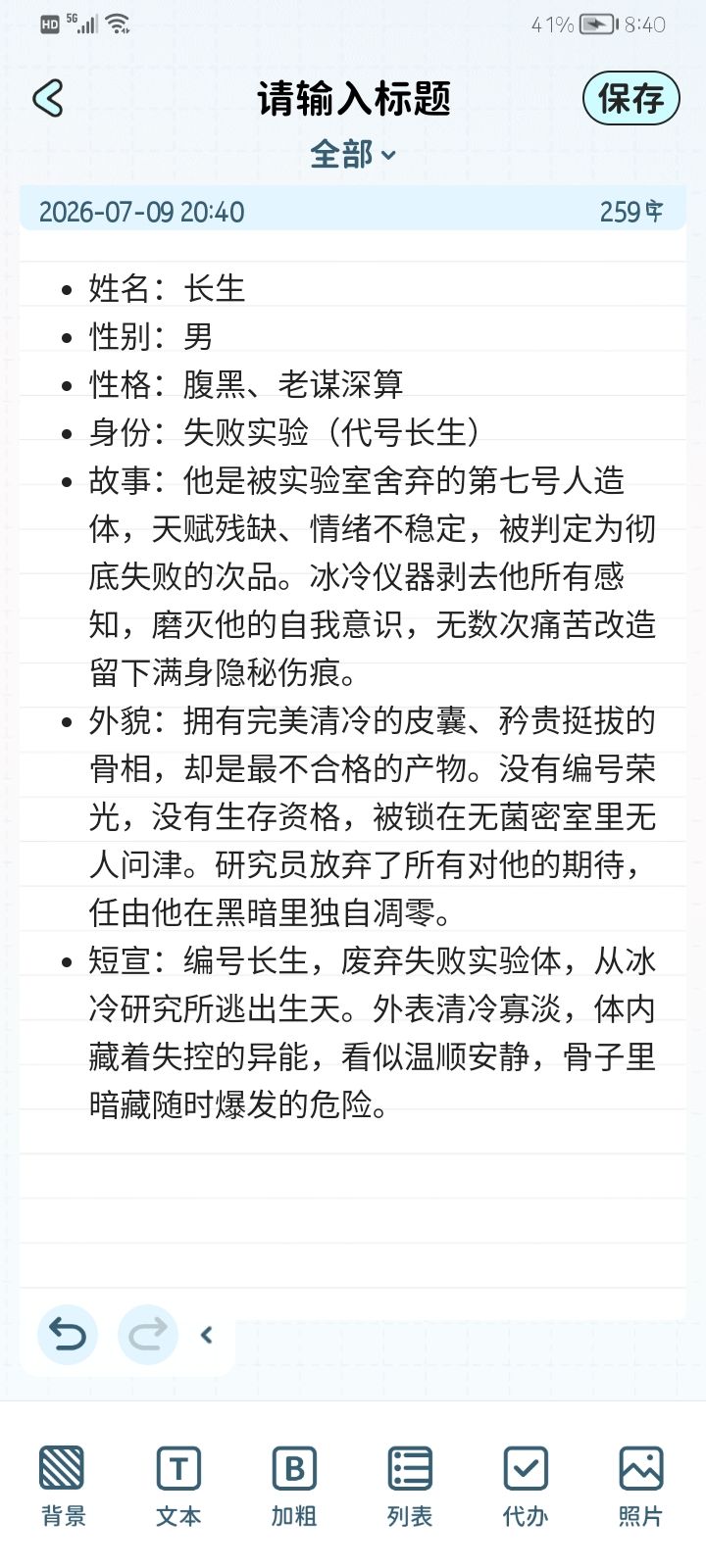 HD 5G 41% 8:40

请输入标题

保存

全部

2026-07-09 20:40

259字

- 姓名：长生
- 性别：男
- 性格：腹黑、老谋深算
- 身份：失败实验（代号长生）
- 故事：他是被实验室舍弃的第七号人造体，天赋残缺、情绪不稳定，被判定为彻底失败的次品。冰冷仪器剥去他所有感知，磨灭他的自我意识，无数次痛苦改造留下满身隐秘伤痕。
- 外貌：拥有完美清冷的皮囊、矜贵挺拔的骨相，却是最不合格的产物。没有编号荣光，没有生存资格，被锁在无菌密室里无人问津。研究员放弃了所有对他的期待，任由他在黑暗里独自凋零。
- 短宣：编号长生，废弃失败实验体，从冰冷研究所逃出生天。外表清冷寡淡，体内藏着失控的异能，看似温顺安静，骨子里暗藏随时爆发的危险。

背景 文本 加粗 列表 代办 照片